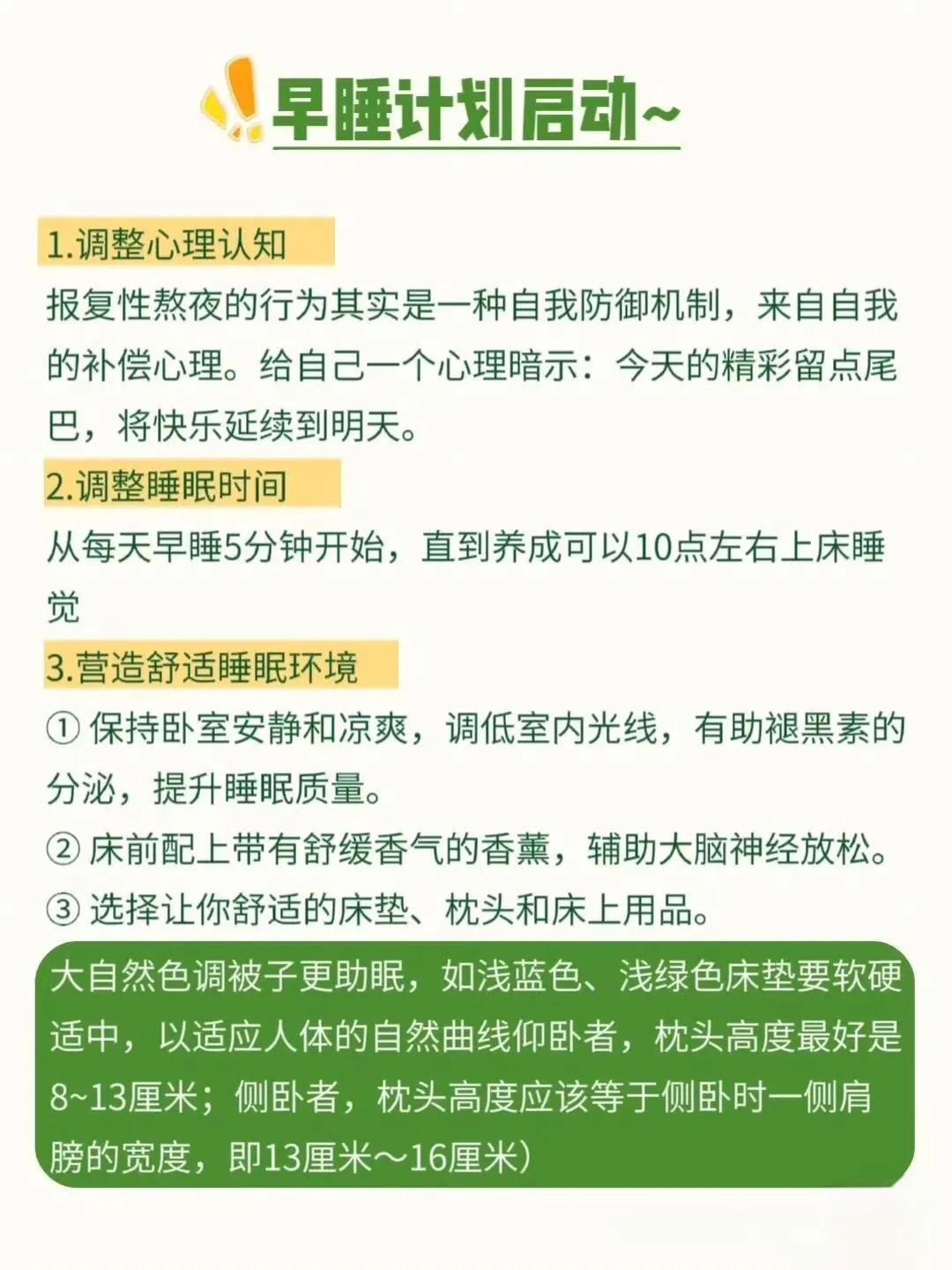 早睡计划启动~

1.调整心理认知
报复性熬夜的行为其实是一种自我防御机制，来自自我的补偿心理。给自己一个心理暗示：今天的精彩留点尾巴，将快乐延续到明天。

2.调整睡眠时间
从每天早睡5分钟开始，直到养成可以10点左右上床睡觉

3.营造舒适睡眠环境
① 保持卧室安静和凉爽，调低室内光线，有助褪黑素的分泌，提升睡眠质量。
② 床前配上带有舒缓香气的香薰，辅助大脑神经放松。
③ 选择让你舒适的床垫、枕头和床上用品。

大自然色调被子更助眠，如浅蓝色、浅绿色床垫要软硬适中，以适应人体的自然曲线仰卧者，枕头高度最好是8~13厘米；侧卧者，枕头高度应该等于侧卧时一侧肩膀的宽度，即13厘米～16厘米)